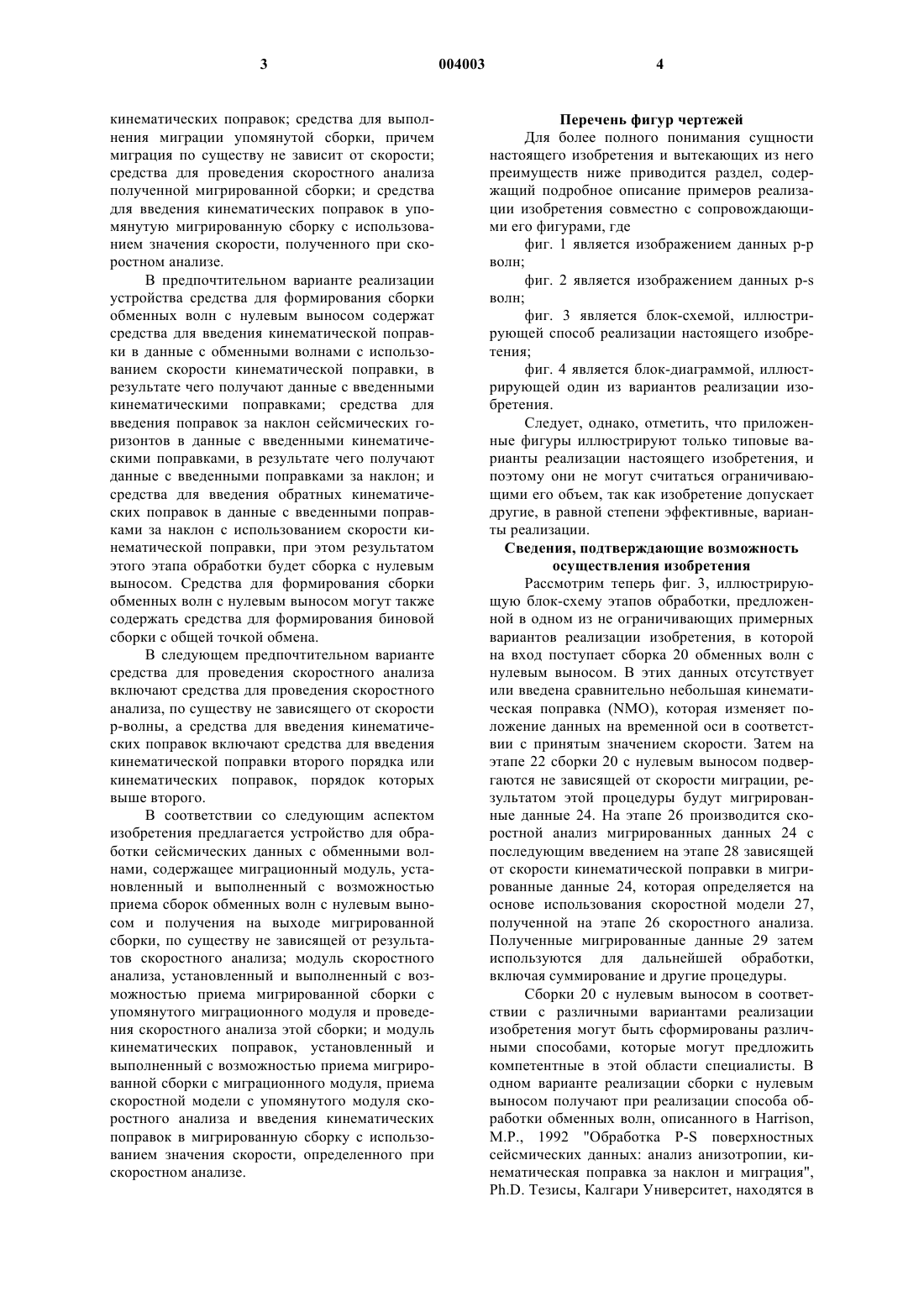 3 004003 4

кинематических поправок; средства для выполнения миграции упомянутой сборки, причем миграция по существу не зависит от скорости; средства для проведения скоростного анализа полученной мигрированной сборки; и средства для введения кинематических поправок в упомянутую мигрированную сборку с использованием значения скорости, полученного при скоростном анализе.

В предпочтительном варианте реализации устройства средства для формирования сборки обменных волн с нулевым выносом содержат средства для введения кинематической поправки в данные с обменными волнами с использованием скорости кинематической поправки, в результате чего получают данные с введенными кинематическими поправками; средства для введения поправок за наклон сейсмических горизонтов в данные с введенными кинематическими поправками, в результате чего получают данные с введенными поправками за наклон; и средства для введения обратных кинематических поправок в данные с введенными поправками за наклон с использованием скорости кинематической поправки, при этом результатом этого этапа обработки будет сборка с нулевым выносом. Средства для формирования сборки обменных волн с нулевым выносом могут также содержать средства для формирования биновой сборки с общей точкой обмена.

В следующем предпочтительном варианте средства для проведения скоростного анализа включают средства для проведения скоростного анализа, по существу не зависящего от скорости p-волны, а средства для введения кинематических поправок включают средства для введения кинематической поправки второго порядка или кинематических поправок, порядок которых выше второго.

В соответствии со следующим аспектом изобретения предлагается устройство для обработки сейсмических данных с обменными волнами, содержащее миграционный модуль, установленный и выполненный с возможностью приема сборок обменных волн с нулевым выносом и получения на выходе мигрированной сборки, по существу не зависящей от результатов скоростного анализа; модуль скоростного анализа, установленный и выполненный с возможностью приема мигрированной сборки с упомянутого миграционного модуля и проведения скоростного анализа этой сборки; и модуль кинематических поправок, установленный и выполненный с возможностью приема мигрированной сборки с миграционного модуля, приема скоростной модели с упомянутого модуля скоростного анализа и введения кинематических поправок в мигрированную сборку с использованием значения скорости, определенного при скоростном анализе.

Перечень фигур чертежей

Для более полного понимания сущности настоящего изобретения и вытекающих из него преимуществ ниже приводится раздел, содержащий подробное описание примеров реализации изобретения совместно с сопровождающими его фигурами, где

фиг. 1 является изображением данных p-p волн;

фиг. 2 является изображением данных p-s волн;

фиг. 3 является блок-схемой, иллюстрирующей способ реализации настоящего изобретения;

фиг. 4 является блок-диаграммой, иллюстрирующей один из вариантов реализации изобретения.

Следует, однако, отметить, что приложенные фигуры иллюстрируют только типовые варианты реализации настоящего изобретения, и поэтому они не могут считаться ограничивающими его объем, так как изобретение допускает другие, в равной степени эффективные, варианты реализации.

Сведения, подтверждающие возможность осуществления изобретения

Рассмотрим теперь фиг. 3, иллюстрирующую блок-схему этапов обработки, предложенной в одном из не ограничивающих примерных вариантов реализации изобретения, в которой на вход поступает сборка 20 обменных волн с нулевым выносом. В этих данных отсутствует или введена сравнительно небольшая кинематическая поправка (NMO), которая изменяет положение данных на временной оси в соответствии с принятым значением скорости. Затем на этапе 22 сборки 20 с нулевым выносом подвергаются не зависящей от скорости миграции, результатом этой процедуры будут мигрированные данные 24. На этапе 26 производится скоростной анализ мигрированных данных 24 с последующим введением на этапе 28 зависящей от скорости кинематической поправки в мигрированные данные 24, которая определяется на основе использования скоростной модели 27, полученной на этапе 26 скоростного анализа. Полученные мигрированные данные 29 затем используются для дальнейшей обработки, включая суммирование и другие процедуры.

Сборки 20 с нулевым выносом в соответствии с различными вариантами реализации изобретения могут быть сформированы различными способами, которые могут предложить компетентные в этой области специалисты. В одном варианте реализации сборки с нулевым выносом получают при реализации способа обработки обменных волн, описанного в Harrison, M.P., 1992 "Обработка P-S поверхностных сейсмических данных: анализ анизотропии, кинематическая поправка за наклон и миграция", Ph.D. Тезисы, Калгари Университет, находятся в